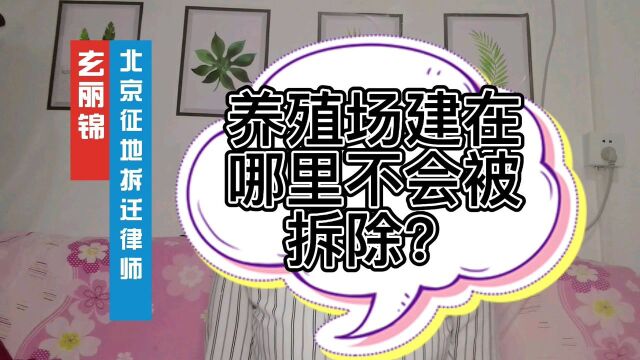 玄丽锦

北京征地拆迁律师

养殖场建在哪里不会被拆除？